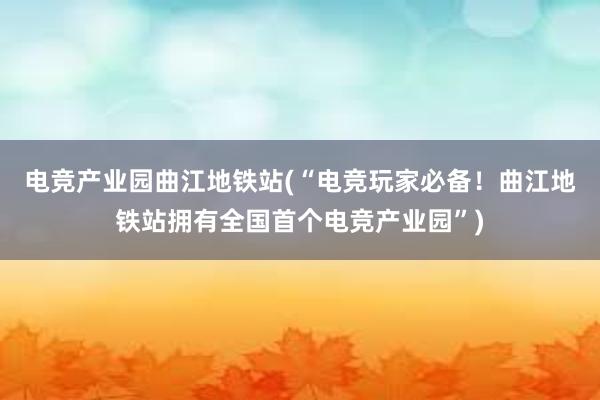 电竞产业园曲江地铁站(“电竞玩家必备！曲江地铁站拥有全国首个电竞产业园”)